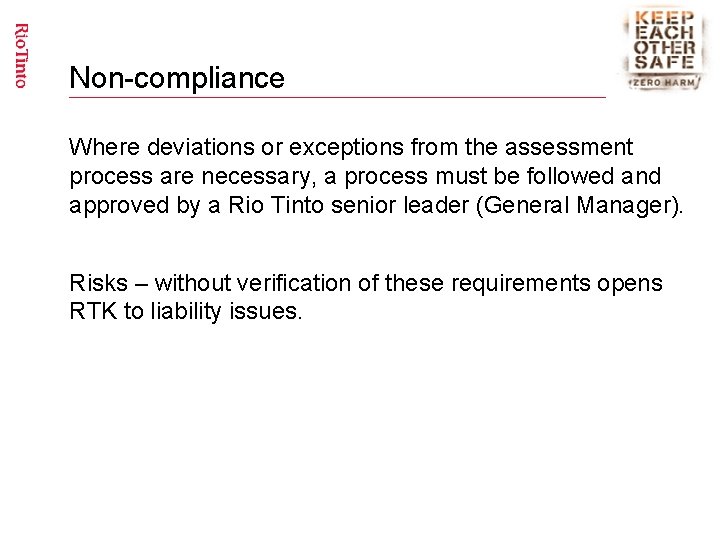 RioTinto

KEEP EACH OTHER SAFE
ZERO HARM

Non-compliance

Where deviations or exceptions from the assessment process are necessary, a process must be followed and approved by a Rio Tinto senior leader (General Manager).

Risks – without verification of these requirements opens RTK to liability issues.